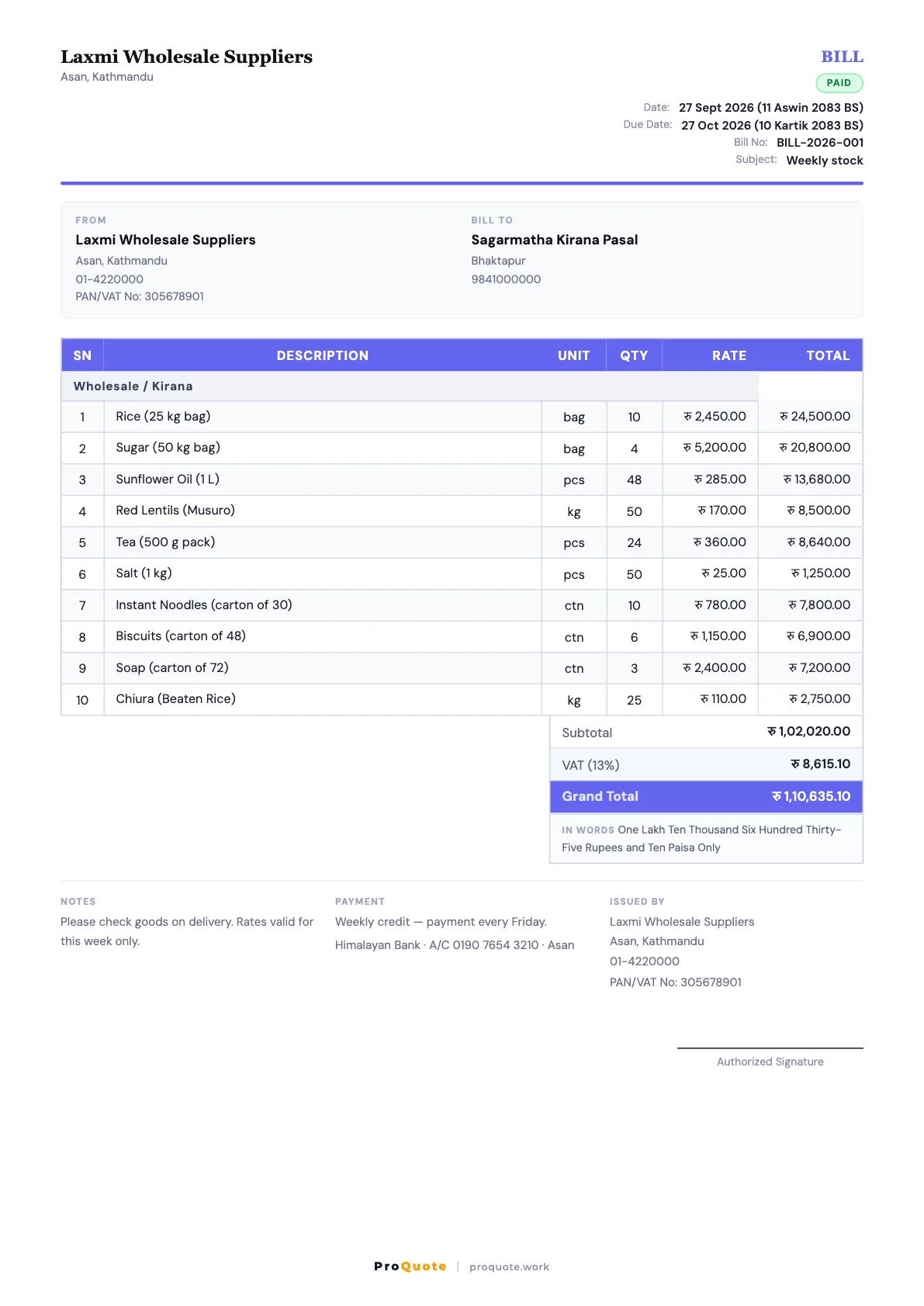 Laxmi Wholesale Suppliers
Asan, Kathmandu

BILL
PAID

Date: 27 Sept 2026 (11 Aswin 2083 BS)
Due Date: 27 Oct 2026 (10 Kartik 2083 BS)
Bill No: BILL-2026-001
Subject: Weekly stock

FROM
Laxmi Wholesale Suppliers
Asan, Kathmandu
01-4220000
PAN/VAT No: 305678901

BILL TO
Sagarmatha Kirana Pasal
Bhaktapur
9841000000

| SN | DESCRIPTION | UNIT | QTY | RATE | TOTAL |
|---|---|---|---|---|---|
| Wholesale / Kirana | | | | | |
| 1 | Rice (25 kg bag) | bag | 10 | रु 2,450.00 | रु 24,500.00 |
| 2 | Sugar (50 kg bag) | bag | 4 | रु 5,200.00 | रु 20,800.00 |
| 3 | Sunflower Oil (1 L) | pcs | 48 | रु 285.00 | रु 13,680.00 |
| 4 | Red Lentils (Musuro) | kg | 50 | रु 170.00 | रु 8,500.00 |
| 5 | Tea (500 g pack) | pcs | 24 | रु 360.00 | रु 8,640.00 |
| 6 | Salt (1 kg) | pcs | 50 | रु 25.00 | रु 1,250.00 |
| 7 | Instant Noodles (carton of 30) | ctn | 10 | रु 780.00 | रु 7,800.00 |
| 8 | Biscuits (carton of 48) | ctn | 6 | रु 1,150.00 | रु 6,900.00 |
| 9 | Soap (carton of 72) | ctn | 3 | रु 2,400.00 | रु 7,200.00 |
| 10 | Chiura (Beaten Rice) | kg | 25 | रु 110.00 | रु 2,750.00 |

Subtotal रु 1,02,020.00
VAT (13%) रु 8,615.10
Grand Total रु 1,10,635.10

IN WORDS One Lakh Ten Thousand Six Hundred Thirty-Five Rupees and Ten Paisa Only

NOTES
Please check goods on delivery. Rates valid for this week only.

PAYMENT
Weekly credit — payment every Friday.
Himalayan Bank · A/C 0190 7654 3210 · Asan

ISSUED BY
Laxmi Wholesale Suppliers
Asan, Kathmandu
01-4220000
PAN/VAT No: 305678901

Authorized Signature

ProQuote | proquote.work